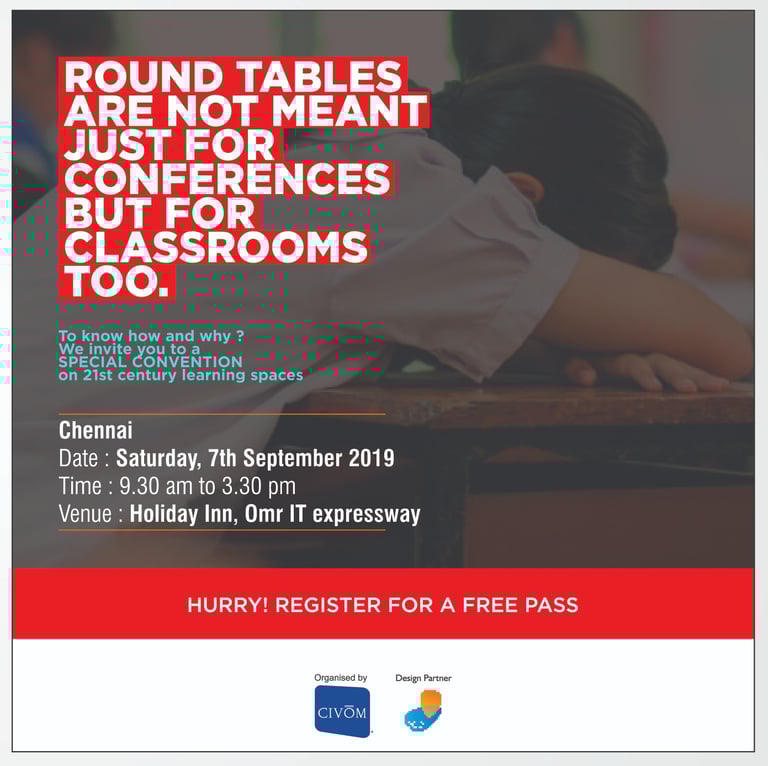 ROUND TABLES ARE NOT MEANT JUST FOR CONFERENCES BUT FOR CLASSROOMS TOO.

To know how and why ?
We invite you to a
SPECIAL CONVENTION
on 21st century learning spaces

Chennai
Date : Saturday, 7th September 2019
Time : 9.30 am to 3.30 pm
Venue : Holiday Inn, Omr IT expressway

HURRY! REGISTER FOR A FREE PASS

Organised by
CIVOM

Design Partner